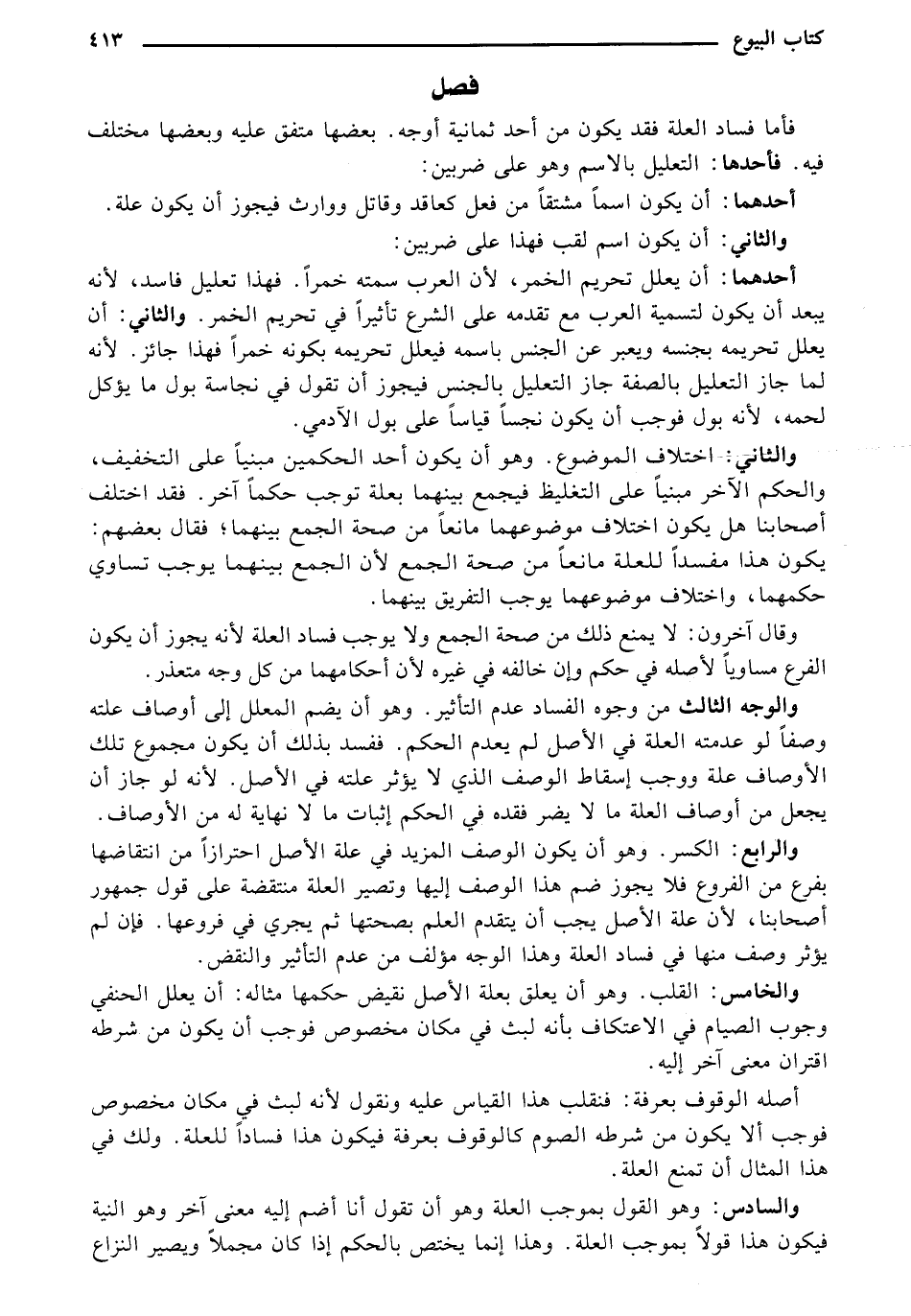 كتاب البيوع ٤١٣

فصل

فأما فساد العلة فقد يكون من أحد ثمانية أوجه. بعضها متفق عليه وبعضها مختلف فيه. فأحدها: التعليل بالاسم وهو على ضربين:

أحدهما: أن يكون اسماً مشتقاً من فعل كعاقد وقاتل ووارث فيجوز أن يكون علة.

والثاني: أن يكون اسم لقب فهذا على ضربين:

أحدهما: أن يعلل تحريم الخمر، لأن العرب سمته خمراً. فهذا تعليل فاسد، لأنه يبعد أن يكون لتسمية العرب مع تقدمه على الشرع تأثيراً في تحريم الخمر. والثاني: أن يعلل تحريمه بجنسه ويعبر عن الجنس باسمه فيعلل تحريمه بكونه خمراً فهذا جائز. لأنه لما جاز التعليل بالصفة جاز التعليل بالجنس فيجوز أن تقول في نجاسة بول ما يؤكل لحمه، لأنه بول فوجب أن يكون نجساً قياساً على بول الآدمي.

والثاني: اختلاف الموضوع. وهو أن يكون أحد الحكمين مبنياً على التخفيف، والحكم الآخر مبنياً على التغليظ فيجمع بينهما بعلة توجب حكماً آخر. فقد اختلف أصحابنا هل يكون اختلاف موضوعهما مانعاً من صحة الجمع بينهما؛ فقال بعضهم: يكون هذا مفسداً للعلة مانعاً من صحة الجمع لأن الجمع بينهما يوجب تساوي حكمهما، واختلاف موضوعهما يوجب التفريق بينهما.

وقال آخرون: لا يمنع ذلك من صحة الجمع ولا يوجب فساد العلة لأنه يجوز أن يكون الفرع مساوياً لأصله في حكم وإن خالفه في غيره لأن أحكامهما من كل وجه متعذر.

والوجه الثالث من وجوه الفساد عدم التأثير. وهو أن يضم المعلل إلى أوصاف علته وصفاً لو عدمته العلة في الأصل لم يعدم الحكم. ففسد بذلك أن يكون مجموع تلك الأوصاف علة ووجب إسقاط الوصف الذي لا يؤثر علته في الأصل. لأنه لو جاز أن يجعل من أوصاف العلة ما لا يضر فقده في الحكم إثبات ما لا نهاية له من الأوصاف.

والرابع: الكسر. وهو أن يكون الوصف المزيد في علة الأصل احترازاً من انتقاضها بفرع من الفروع فلا يجوز ضم هذا الوصف إليها وتصير العلة منتقضة على قول جمهور أصحابنا، لأن علة الأصل يجب أن يتقدم العلم بصحتها ثم يجري في فروعها. فإن لم يؤثر وصف منها في فساد العلة وهذا الوجه مؤلف من عدم التأثير والنقض.

والخامس: القلب. وهو أن يعلق بعلة الأصل نقيض حكمها مثاله: أن يعلل الحنفي وجوب الصيام في الاعتكاف بأنه لبث في مكان مخصوص فوجب أن يكون من شرطه اقتران معنى آخر إليه.

أصله الوقوف بعرفة: فنقلب هذا القياس عليه ونقول لأنه لبث في مكان مخصوص فوجب ألا يكون من شرطه الصوم كالوقوف بعرفة فيكون هذا فساداً للعلة. ولك في هذا المثال أن تمنع العلة.

والسادس: وهو القول بموجب العلة وهو أن تقول أنا أضم إليه معنى آخر وهو النية فيكون هذا قولاً بموجب العلة. وهذا إنما يختص بالحكم إذا كان مجملاً ويصير النزاع